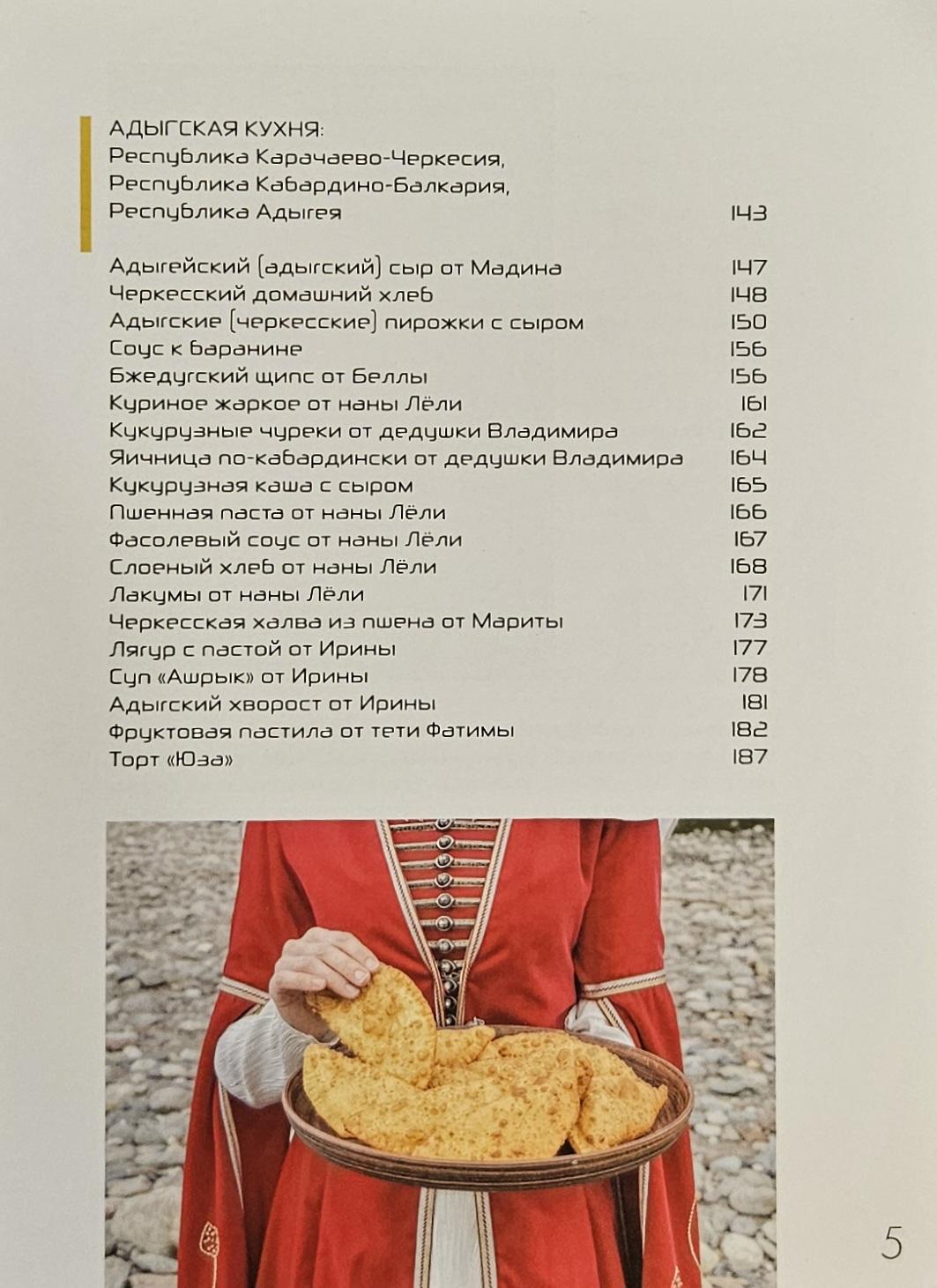 АДЫГСКАЯ КУХНЯ:
Республика Карачаево-Черкесия,
Республика Кабардино-Балкария,
Республика Адыгея 143

Адыгейский (адыгский) сыр от Мадина 147
Черкесский домашний хлеб 148
Адыгские (черкесские) пирожки с сыром 150
Соус к баранине 156
Бжедугский щипс от Беллы 156
Куриное жаркое от наны Лёли 161
Кукурузные чуреки от дедушки Владимира 162
Яичница по-кабардински от дедушки Владимира 164
Кукурузная каша с сыром 165
Пшенная паста от наны Лёли 166
Фасолевый соус от наны Лёли 167
Слоеный хлеб от наны Лёли 168
Лакумы от наны Лёли 171
Черкесская халва из пшена от Мариты 173
Лягур с пастой от Ирины 177
Суп «Ашрык» от Ирины 178
Адыгский хворост от Ирины 181
Фруктовая пастила от тети Фатимы 182
Торт «Юза» 187

5